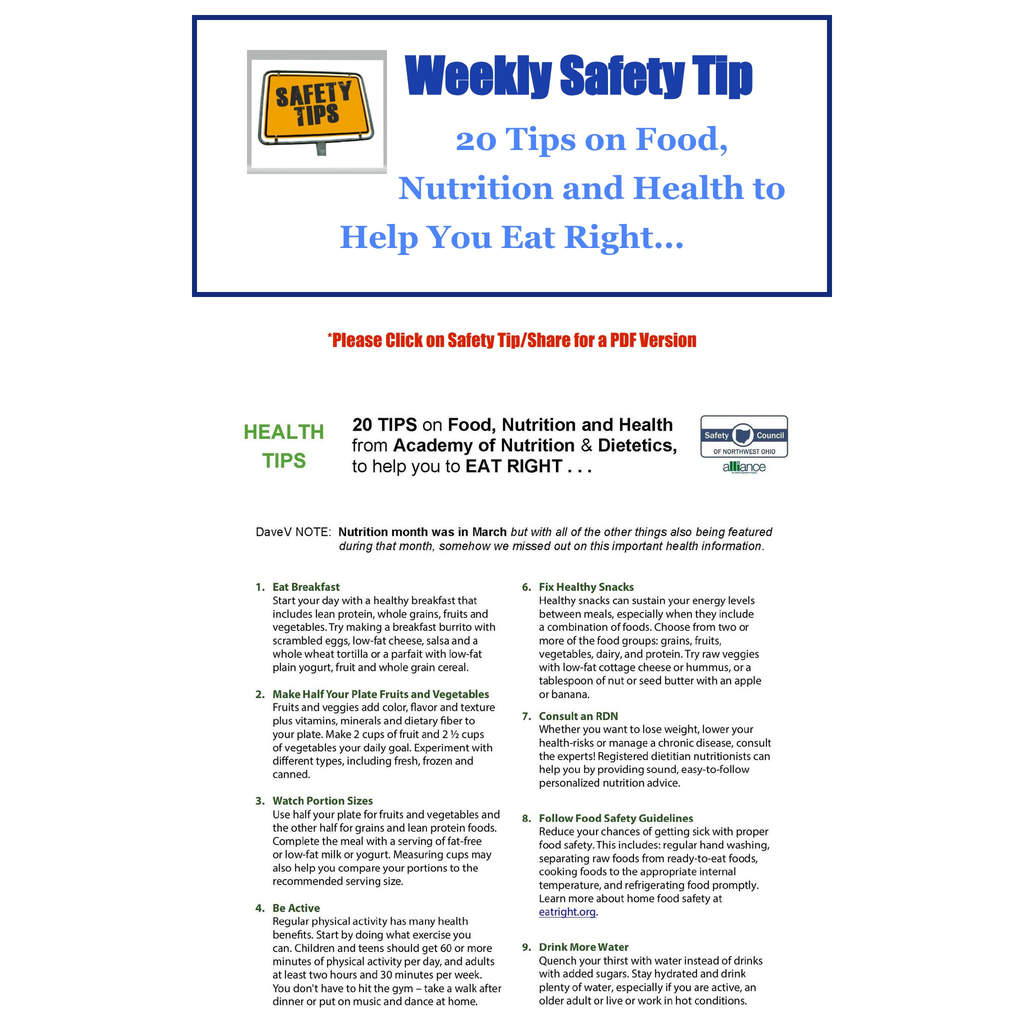 SAFETY TIPS

Weekly Safety Tip

20 Tips on Food, Nutrition and Health to Help You Eat Right…

*Please Click on Safety Tip/Share for a PDF Version

HEALTH TIPS

20 TIPS on Food, Nutrition and Health from Academy of Nutrition & Dietetics, to help you to EAT RIGHT . . .

Safety Council OF NORTHWEST OHIO
alliance

DaveV NOTE: Nutrition month was in March but with all of the other things also being featured during that month, somehow we missed out on this important health information.

1. Eat Breakfast
Start your day with a healthy breakfast that includes lean protein, whole grains, fruits and vegetables. Try making a breakfast burrito with scrambled eggs, low-fat cheese, salsa and a whole wheat tortilla or a parfait with low-fat plain yogurt, fruit and whole grain cereal.

2. Make Half Your Plate Fruits and Vegetables
Fruits and veggies add color, flavor and texture plus vitamins, minerals and dietary fiber to your plate. Make 2 cups of fruit and 2 ½ cups of vegetables your daily goal. Experiment with different types, including fresh, frozen and canned.

3. Watch Portion Sizes
Use half your plate for fruits and vegetables and the other half for grains and lean protein foods. Complete the meal with a serving of fat-free or low-fat milk or yogurt. Measuring cups may also help you compare your portions to the recommended serving size.

4. Be Active
Regular physical activity has many health benefits. Start by doing what exercise you can. Children and teens should get 60 or more minutes of physical activity per day, and adults at least two hours and 30 minutes per week. You don't have to hit the gym – take a walk after dinner or put on music and dance at home.

6. Fix Healthy Snacks
Healthy snacks can sustain your energy levels between meals, especially when they include a combination of foods. Choose from two or more of the food groups: grains, fruits, vegetables, dairy, and protein. Try raw veggies with low-fat cottage cheese or hummus, or a tablespoon of nut or seed butter with an apple or banana.

7. Consult an RDN
Whether you want to lose weight, lower your health-risks or manage a chronic disease, consult the experts! Registered dietitian nutritionists can help you by providing sound, easy-to-follow personalized nutrition advice.

8. Follow Food Safety Guidelines
Reduce your chances of getting sick with proper food safety. This includes: regular hand washing, separating raw foods from ready-to-eat foods, cooking foods to the appropriate internal temperature, and refrigerating food promptly. Learn more about home food safety at eatright.org.

9. Drink More Water
Quench your thirst with water instead of drinks with added sugars. Stay hydrated and drink plenty of water, especially if you are active, an older adult or live or work in hot conditions.